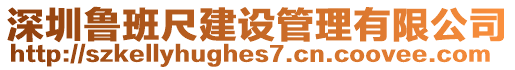 深圳鲁班尺建设管理有限公司
http://szkellyhughes7.cn.coovee.com